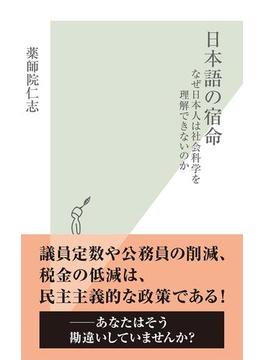 日本語の宿命

なぜ日本人は社会科学を理解できないのか

薬師院仁志

議員定数や公務員の削減、税金の低減は、民主主義的な政策である!

——あなたはそう勘違いしていませんか?